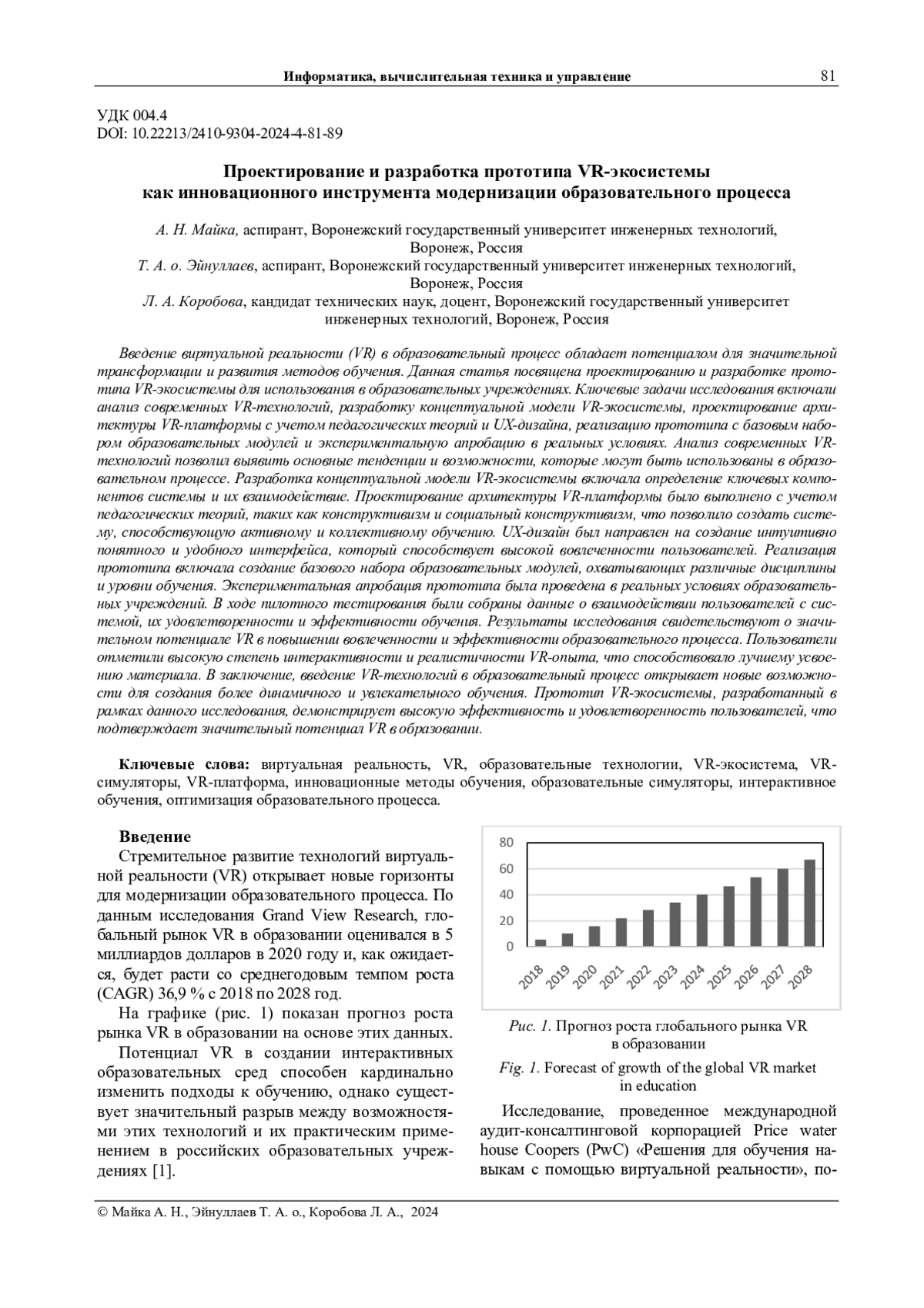 Информатика, вычислительная техника и управление 81

УДК 004.4
DOI: 10.22213/2410-9304-2024-4-81-89

Проектирование и разработка прототипа VR-экосистемы как инновационного инструмента модернизации образовательного процесса

А. Н. Майка, аспирант, Воронежский государственный университет инженерных технологий, Воронеж, Россия
Т. А. о. Эйнуллаев, аспирант, Воронежский государственный университет инженерных технологий, Воронеж, Россия
Л. А. Коробова, кандидат технических наук, доцент, Воронежский государственный университет инженерных технологий, Воронеж, Россия

Введение виртуальной реальности (VR) в образовательный процесс обладает потенциалом для значительной трансформации и развития методов обучения. Данная статья посвящена проектированию и разработке прототипа VR-экосистемы для использования в образовательных учреждениях. Ключевые задачи исследования включали анализ современных VR-технологий, разработку концептуальной модели VR-экосистемы, проектирование архитектуры VR-платформы с учетом педагогических теорий и UX-дизайна, реализацию прототипа с базовым набором образовательных модулей и экспериментальную апробацию в реальных условиях. Анализ современных VR-технологий позволил выявить основные тенденции и возможности, которые могут быть использованы в образовательном процессе. Разработка концептуальной модели VR-экосистемы включала определение ключевых компонентов системы и их взаимодействие. Проектирование архитектуры VR-платформы было выполнено с учетом педагогических теорий, таких как конструктивизм и социальный конструктивизм, что позволило создать систему, способствующую активному и коллективному обучению. UX-дизайн был направлен на создание интуитивно понятного и удобного интерфейса, который способствует высокой вовлеченности пользователей. Реализация прототипа включала создание базового набора образовательных модулей, охватывающих различные дисциплины и уровни обучения. Экспериментальная апробация прототипа была проведена в реальных условиях образовательных учреждений. В ходе пилотного тестирования были собраны данные о взаимодействии пользователей с системой, их удовлетворенности и эффективности обучения. Результаты исследования свидетельствуют о значительном потенциале VR в повышении вовлеченности и эффективности образовательного процесса. Пользователи отметили высокую степень интерактивности и реалистичности VR-опыта, что способствовало лучшему усвоению материала. В заключение, введение VR-технологий в образовательный процесс открывает новые возможности для создания более динамичного и увлекательного обучения. Прототип VR-экосистемы, разработанный в рамках данного исследования, демонстрирует высокую эффективность и удовлетворенность пользователей, что подтверждает значительный потенциал VR в образовании.

Ключевые слова: виртуальная реальность, VR, образовательные технологии, VR-экосистема, VR-симуляторы, VR-платформа, инновационные методы обучения, образовательные симуляторы, интерактивное обучения, оптимизация образовательного процесса.

Введение
Стремительное развитие технологий виртуальной реальности (VR) открывает новые горизонты для модернизации образовательного процесса. По данным исследования Grand View Research, глобальный рынок VR в образовании оценивался в 5 миллиардов долларов в 2020 году и, как ожидается, будет расти со среднегодовым темпом роста (CAGR) 36,9 % с 2018 по 2028 год.

На графике (рис. 1) показан прогноз роста рынка VR в образовании на основе этих данных.

Потенциал VR в создании интерактивных образовательных сред способен кардинально изменить подходы к обучению, однако существует значительный разрыв между возможностями этих технологий и их практическим применением в российских образовательных учреждениях [1].

80
60
40
20
0
2018 2019 2020 2021 2022 2023 2024 2025 2026 2027 2028

Рис. 1. Прогноз роста глобального рынка VR в образовании

Fig. 1. Forecast of growth of the global VR market in education

Исследование, проведенное международной аудит-консалтинговой корпорацией Price water house Coopers (PwC) «Решения для обучения навыкам с помощью виртуальной реальности», по-

© Майка А. Н., Эйнуллаев Т. А. о., Коробова Л. А., 2024